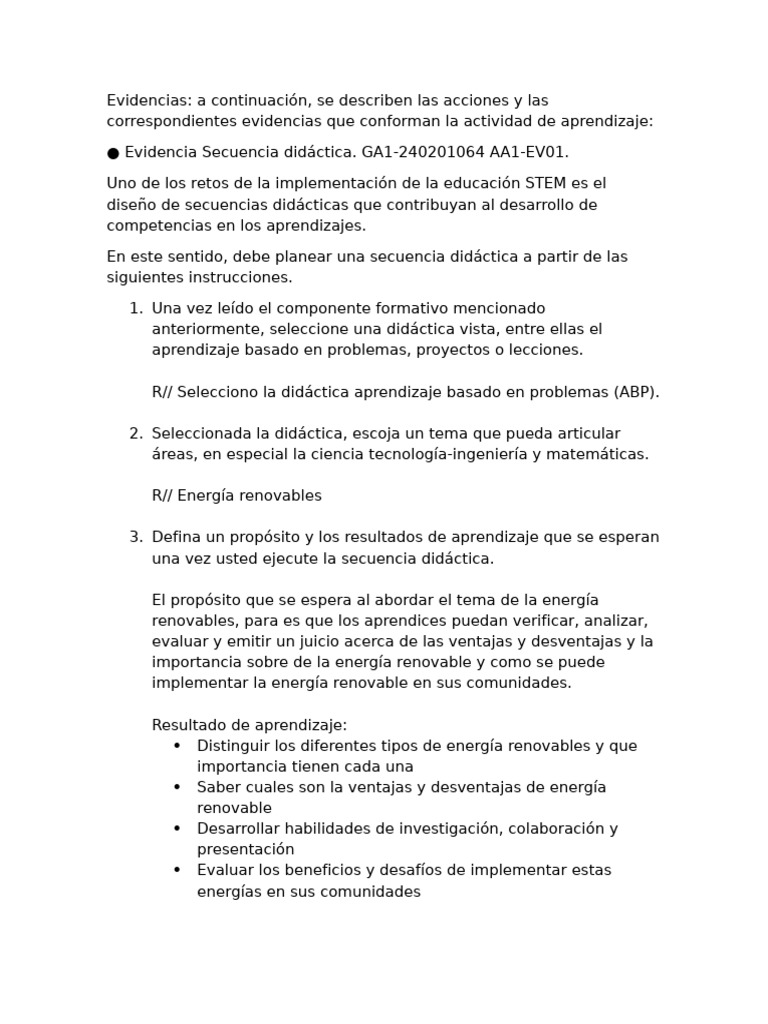 Evidencias: a continuación, se describen las acciones y las correspondientes evidencias que conforman la actividad de aprendizaje:

● Evidencia Secuencia didáctica. GA1-240201064 AA1-EV01.

Uno de los retos de la implementación de la educación STEM es el diseño de secuencias didácticas que contribuyan al desarrollo de competencias en los aprendizajes.

En este sentido, debe planear una secuencia didáctica a partir de las siguientes instrucciones.

1. Una vez leído el componente formativo mencionado anteriormente, seleccione una didáctica vista, entre ellas el aprendizaje basado en problemas, proyectos o lecciones.

R// Selecciono la didáctica aprendizaje basado en problemas (ABP).

2. Seleccionada la didáctica, escoja un tema que pueda articular áreas, en especial la ciencia tecnología-ingeniería y matemáticas.

R// Energía renovables

3. Defina un propósito y los resultados de aprendizaje que se esperan una vez usted ejecute la secuencia didáctica.

El propósito que se espera al abordar el tema de la energía renovables, para es que los aprendices puedan verificar, analizar, evaluar y emitir un juicio acerca de las ventajas y desventajas y la importancia sobre de la energía renovable y como se puede implementar la energía renovable en sus comunidades.

Resultado de aprendizaje:
• Distinguir los diferentes tipos de energía renovables y que importancia tienen cada una
• Saber cuales son la ventajas y desventajas de energía renovable
• Desarrollar habilidades de investigación, colaboración y presentación
• Evaluar los beneficios y desafíos de implementar estas energías en sus comunidades